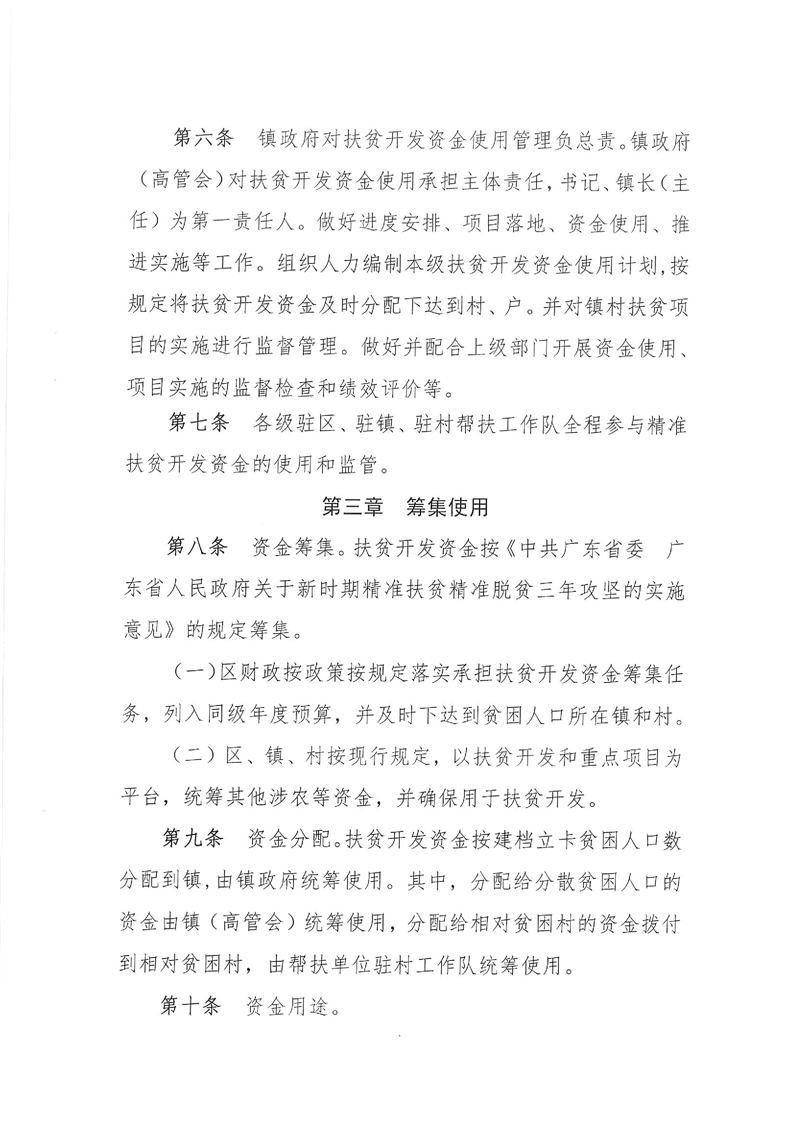 第六条　镇政府对扶贫开发资金使用管理负总责。镇政府（高管会）对扶贫开发资金使用承担主体责任，书记、镇长（主任）为第一责任人。做好进度安排、项目落地、资金使用、推进实施等工作。组织人力编制本级扶贫开发资金使用计划，按规定将扶贫开发资金及时分配下达到村、户。并对镇村扶贫项目的实施进行监督管理。做好并配合上级部门开展资金使用、项目实施的监督检查和绩效评价等。

第七条　各级驻区、驻镇、驻村帮扶工作队全程参与精准扶贫开发资金的使用和监管。

第三章　筹集使用

第八条　资金筹集。扶贫开发资金按《中共广东省委　广东省人民政府关于新时期精准扶贫精准脱贫三年攻坚的实施意见》的规定筹集。

（一）区财政按政策按规定落实承担扶贫开发资金筹集任务，列入同级年度预算，并及时下达到贫困人口所在镇和村。

（二）区、镇、村按现行规定，以扶贫开发和重点项目为平台，统筹其他涉农等资金，并确保用于扶贫开发。

第九条　资金分配。扶贫开发资金按建档立卡贫困人口数分配到镇，由镇政府统筹使用。其中，分配给分散贫困人口的资金由镇（高管会）统筹使用，分配给相对贫困村的资金拨付到相对贫困村，由帮扶单位驻村工作队统筹使用。

第十条　资金用途。